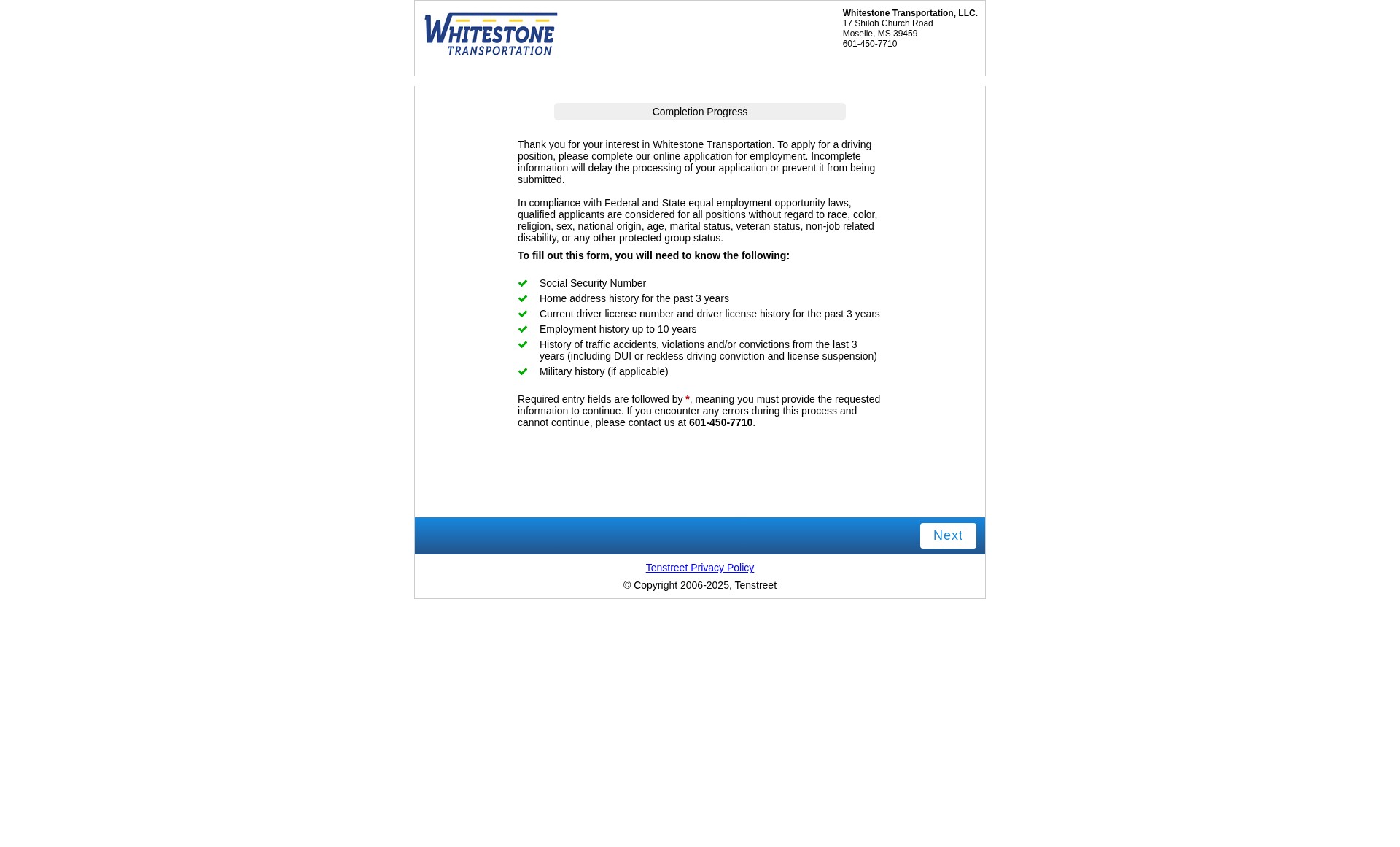 WHITESTONE
TRANSPORTATION

Whitestone Transportation, LLC.
17 Shiloh Church Road
Moselle, MS 39459
601-450-7710

Completion Progress

Thank you for your interest in Whitestone Transportation. To apply for a driving position, please complete our online application for employment. Incomplete information will delay the processing of your application or prevent it from being submitted.

In compliance with Federal and State equal employment opportunity laws, qualified applicants are considered for all positions without regard to race, color, religion, sex, national origin, age, marital status, veteran status, non-job related disability, or any other protected group status.

To fill out this form, you will need to know the following:

Social Security Number
Home address history for the past 3 years
Current driver license number and driver license history for the past 3 years
Employment history up to 10 years
History of traffic accidents, violations and/or convictions from the last 3 years (including DUI or reckless driving conviction and license suspension)
Military history (if applicable)

Required entry fields are followed by *, meaning you must provide the requested information to continue. If you encounter any errors during this process and cannot continue, please contact us at 601-450-7710.

Next

Tenstreet Privacy Policy
© Copyright 2006-2025, Tenstreet